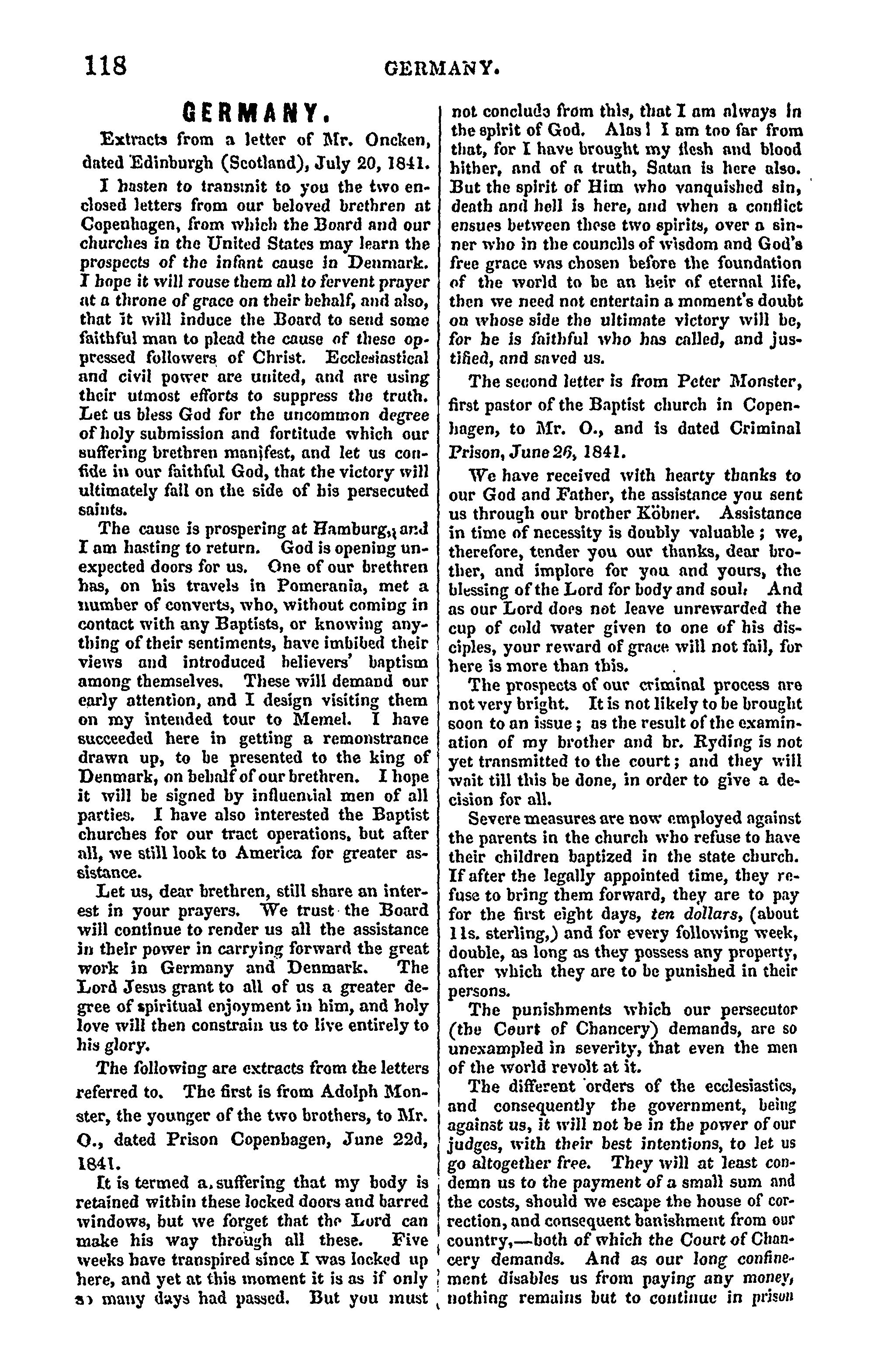 118 GERMANY.

GERMANY.

Extracts from a letter of Mr. Oncken, dated Edinburgh (Scotland), July 20, 1841.

I hasten to transmit to you the two enclosed letters from our beloved brethren at Copenhagen, from which the Board and our churches in the United States may learn the prospects of the infant cause in Denmark. I hope it will rouse them all to fervent prayer at a throne of grace on their behalf, and also, that it will induce the Board to send some faithful man to plead the cause of these oppressed followers of Christ. Ecclesiastical and civil power are united, and are using their utmost efforts to suppress the truth. Let us bless God for the uncommon degree of holy submission and fortitude which our suffering brethren manifest, and let us confide in our faithful God, that the victory will ultimately fall on the side of his persecuted saints.

The cause is prospering at Hamburg, and I am hasting to return. God is opening unexpected doors for us. One of our brethren has, on his travels in Pomerania, met a number of converts, who, without coming in contact with any Baptists, or knowing anything of their sentiments, have imbibed their views and introduced believers' baptism among themselves. These will demand our early attention, and I design visiting them on my intended tour to Memel. I have succeeded here in getting a remonstrance drawn up, to be presented to the king of Denmark, on behalf of our brethren. I hope it will be signed by influential men of all parties. I have also interested the Baptist churches for our tract operations, but after all, we still look to America for greater assistance.

Let us, dear brethren, still share an interest in your prayers. We trust the Board will continue to render us all the assistance in their power in carrying forward the great work in Germany and Denmark. The Lord Jesus grant to all of us a greater degree of spiritual enjoyment in him, and holy love will then constrain us to live entirely to his glory.

The following are extracts from the letters referred to. The first is from Adolph Monster, the younger of the two brothers, to Mr. O., dated Prison Copenhagen, June 22d, 1841.

It is termed a suffering that my body is retained within these locked doors and barred windows, but we forget that the Lord can make his way through all these. Five weeks have transpired since I was locked up here, and yet at this moment it is as if only so many days had passed. But you must not conclude from this, that I am always in the spirit of God. Alas! I am too far from that, for I have brought my flesh and blood hither, and of a truth, Satan is here also. But the spirit of Him who vanquished sin, death and hell is here, and when a conflict ensues between these two spirits, over a sinner who in the councils of wisdom and God's free grace was chosen before the foundation of the world to be an heir of eternal life, then we need not entertain a moment's doubt on whose side the ultimate victory will be, for he is faithful who has called, and justified, and saved us.

The second letter is from Peter Monster, first pastor of the Baptist church in Copenhagen, to Mr. O., and is dated Criminal Prison, June 26, 1841.

We have received with hearty thanks to our God and Father, the assistance you sent us through our brother Köbner. Assistance in time of necessity is doubly valuable; we, therefore, tender you our thanks, dear brother, and implore for you and yours, the blessing of the Lord for body and soul. And as our Lord does not leave unrewarded the cup of cold water given to one of his disciples, your reward of grace will not fail, for here is more than this.

The prospects of our criminal process are not very bright. It is not likely to be brought soon to an issue; as the result of the examination of my brother and br. Ryding is not yet transmitted to the court; and they will wait till this be done, in order to give a decision for all.

Severe measures are now employed against the parents in the church who refuse to have their children baptized in the state church. If after the legally appointed time, they refuse to bring them forward, they are to pay for the first eight days, ten dollars, (about 11s. sterling,) and for every following week, double, as long as they possess any property, after which they are to be punished in their persons.

The punishments which our persecutor (the Court of Chancery) demands, are so unexampled in severity, that even the men of the world revolt at it.

The different orders of the ecclesiastics, and consequently the government, being against us, it will not be in the power of our judges, with their best intentions, to let us go altogether free. They will at least condemn us to the payment of a small sum and the costs, should we escape the house of correction, and consequent banishment from our country,—both of which the Court of Chancery demands. And as our long confinement disables us from paying any money, nothing remains but to continue in prison